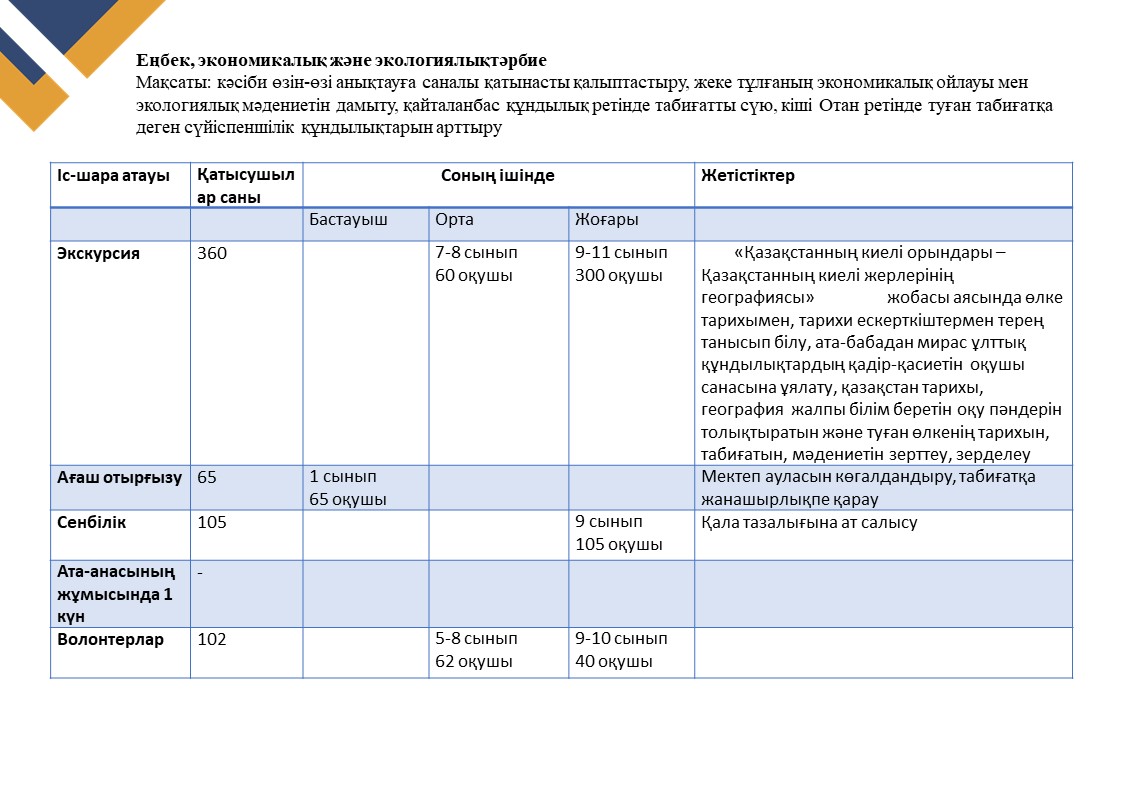 Еңбек, экономикалық және экологиялықтәрбие
Мақсаты: кәсіби өзін-өзі анықтауға саналы қатынасты қалыптастыру, жеке тұлғаның экономикалық ойлауы мен экологиялық мәдениетін дамыту, қайталанбас құндылық ретінде табиғатты сүю, кіші Отан ретінде туған табиғатқа деген сүйіспеншілік құндылықтарын арттыру

| Іс-шара атауы | Қатысушылар саны | Соның ішінде | | | Жетістіктер |
|---|---|---|---|---|---|
| | | Бастауыш | Орта | Жоғары | |
| Экскурсия | 360 | | 7-8 сынып 60 оқушы | 9-11 сынып 300 оқушы | «Қазақстанның киелі орындары – Қазақстанның киелі жерлерінің географиясы» жобасы аясында өлке тарихымен, тарихи ескерткіштермен терең танысып білу, ата-бабадан мирас ұлттық құндылықтардың қадір-қасиетін оқушы санасына ұялату, қазақстан тарихы, география жалпы білім беретін оқу пәндерін толықтыратын және туған өлкенің тарихын, табиғатын, мәдениетін зерттеу, зерделеу |
| Ағаш отырғызу | 65 | 1 сынып 65 оқушы | | | Мектеп ауласын көгалдандыру, табиғатқа жанашырлықпе қарау |
| Сенбілік | 105 | | | 9 сынып 105 оқушы | Қала тазалығына ат салысу |
| Ата-анасының жұмысында 1 күн | - | | | | |
| Волонтерлар | 102 | | 5-8 сынып 62 оқушы | 9-10 сынып 40 оқушы | |